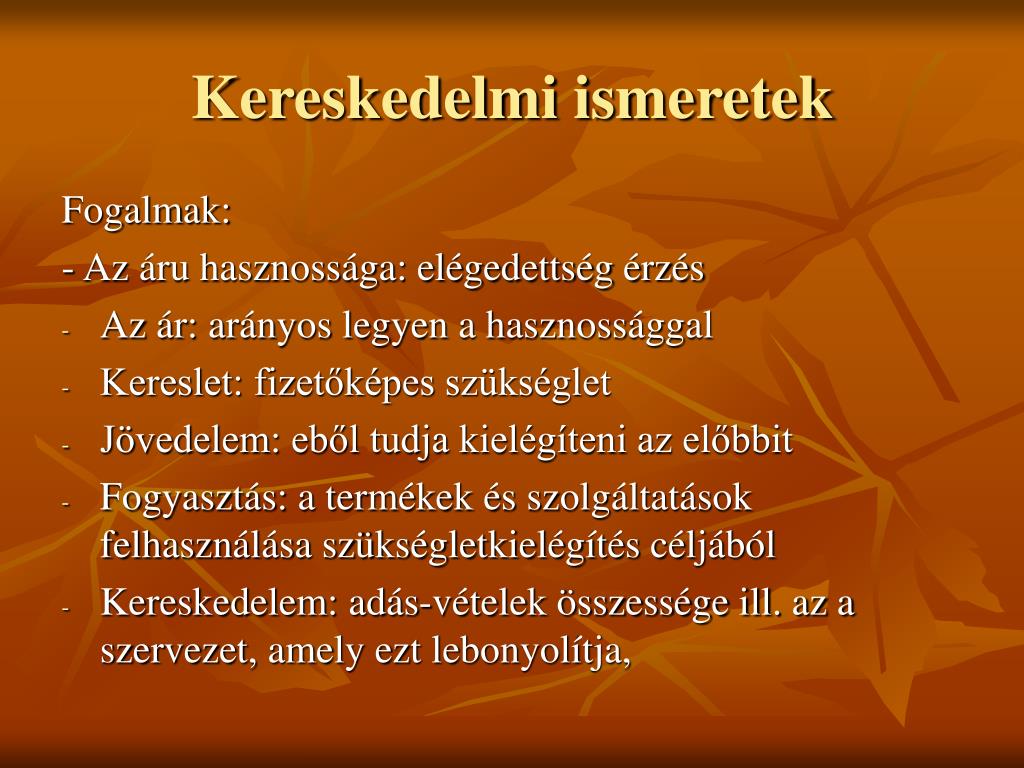 Kereskedelmi ismeretek

Fogalmak:

- Az áru hasznossága: elégedettség érzés
- Az ár: arányos legyen a hasznossággal
- Kereslet: fizetőképes szükséglet
- Jövedelem: ebből tudja kielégíteni az előbbit
- Fogyasztás: a termékek és szolgáltatások felhasználása szükségletkielégítés céljából
- Kereskedelem: adás-vételek összessége ill. az a szervezet, amely ezt lebonyolítja,